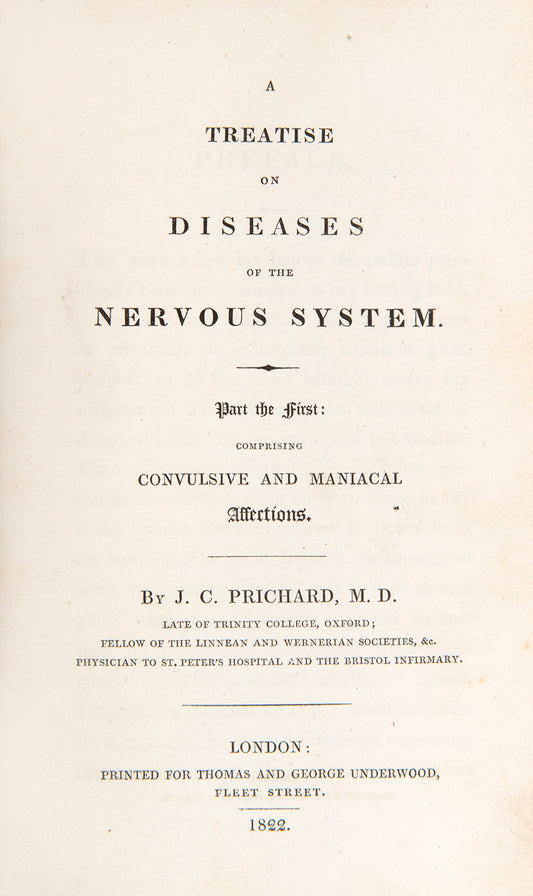 A

TREATISE

ON

DISEASES

OF THE

NERVOUS SYSTEM.

Part the First:

COMPRISING

CONVULSIVE AND MANIACAL

Affections.

By J. C. PRICHARD, M. D.

LATE OF TRINITY COLLEGE, OXFORD;

FELLOW OF THE LINNEAN AND WERNERIAN SOCIETIES, &c.

PHYSICIAN TO ST. PETER'S HOSPITAL AND THE BRISTOL INFIRMARY.

LONDON:

PRINTED FOR THOMAS AND GEORGE UNDERWOOD,

FLEET STREET.

1822.